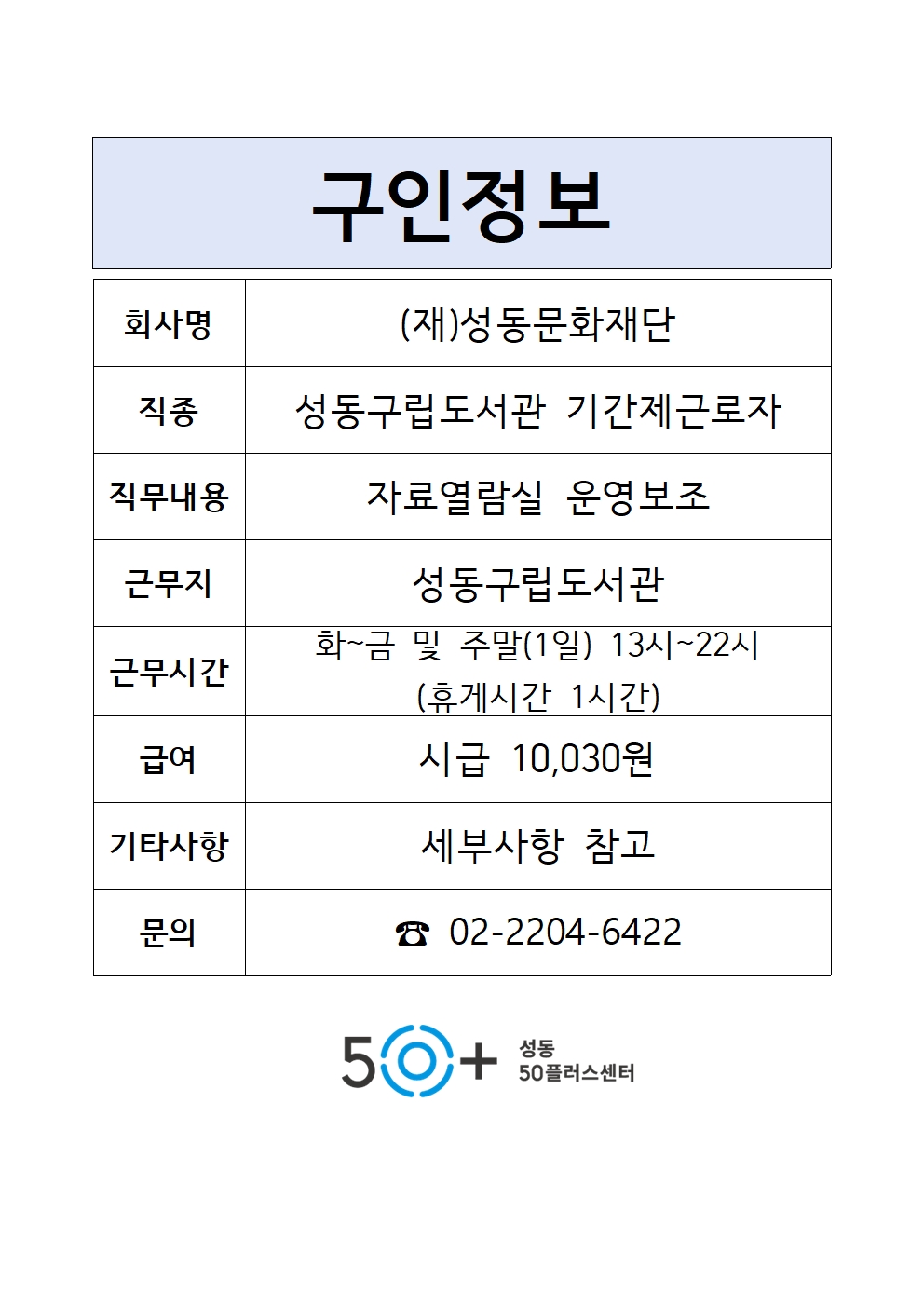 구인정보

| 회사명 | (재)성동문화재단 |
|---|---|
| 직종 | 성동구립도서관 기간제근로자 |
| 직무내용 | 자료열람실 운영보조 |
| 근무지 | 성동구립도서관 |
| 근무시간 | 화~금 및 주말(1일) 13시~22시 (휴게시간 1시간) |
| 급여 | 시급 10,030원 |
| 기타사항 | 세부사항 참고 |
| 문의 | ☎ 02-2204-6422 |

50+ 성동 50플러스센터